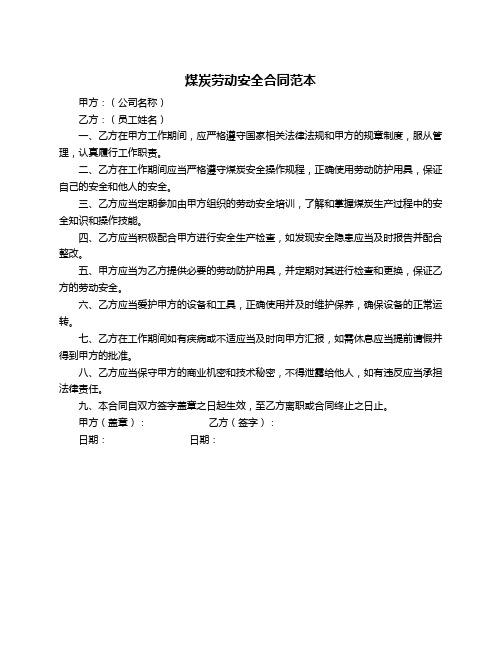 煤炭劳动安全合同范本

甲方：（公司名称）

乙方：（员工姓名）

一、乙方在甲方工作期间，应严格遵守国家相关法律法规和甲方的规章制度，服从管理，认真履行工作职责。

二、乙方在工作期间应当严格遵守煤炭安全操作规程，正确使用劳动防护用具，保证自己的安全和他人的安全。

三、乙方应当定期参加由甲方组织的劳动安全培训，了解和掌握煤炭生产过程中的安全知识和操作技能。

四、乙方应当积极配合甲方进行安全生产检查，如发现安全隐患应当及时报告并配合整改。

五、甲方应当为乙方提供必要的劳动防护用具，并定期对其进行检查和更换，保证乙方的劳动安全。

六、乙方应当爱护甲方的设备和工具，正确使用并及时维护保养，确保设备的正常运转。

七、乙方在工作期间如有疾病或不适应当及时向甲方汇报，如需休息应当提前请假并得到甲方的批准。

八、乙方应当保守甲方的商业机密和技术秘密，不得泄露给他人，如有违反应当承担法律责任。

九、本合同自双方签字盖章之日起生效，至乙方离职或合同终止之日止。

甲方（盖章）： 乙方（签字）：

日期： 日期：